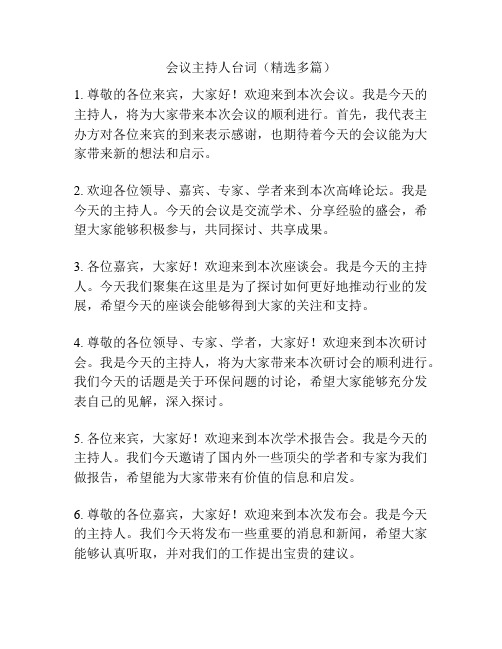 会议主持人台词（精选多篇）

1. 尊敬的各位来宾，大家好！欢迎来到本次会议。我是今天的主持人，将为大家带来本次会议的顺利进行。首先，我代表主办方对各位来宾的到来表示感谢，也期待着今天的会议能为大家带来新的想法和启示。

2. 欢迎各位领导、嘉宾、专家、学者来到本次高峰论坛。我是今天的主持人。今天的会议是交流学术、分享经验的盛会，希望大家能够积极参与，共同探讨、共享成果。

3. 各位嘉宾，大家好！欢迎来到本次座谈会。我是今天的主持人。今天我们聚集在这里是为了探讨如何更好地推动行业的发展，希望今天的座谈会能够得到大家的关注和支持。

4. 尊敬的各位领导、专家、学者，大家好！欢迎来到本次研讨会。我是今天的主持人，将为大家带来本次研讨会的顺利进行。我们今天的话题是关于环保问题的讨论，希望大家能够充分发表自己的见解，深入探讨。

5. 各位来宾，大家好！欢迎来到本次学术报告会。我是今天的主持人。我们今天邀请了国内外一些顶尖的学者和专家为我们做报告，希望能为大家带来有价值的信息和启发。

6. 尊敬的各位嘉宾，大家好！欢迎来到本次发布会。我是今天的主持人。我们今天将发布一些重要的消息和新闻，希望大家能够认真听取，并对我们的工作提出宝贵的建议。